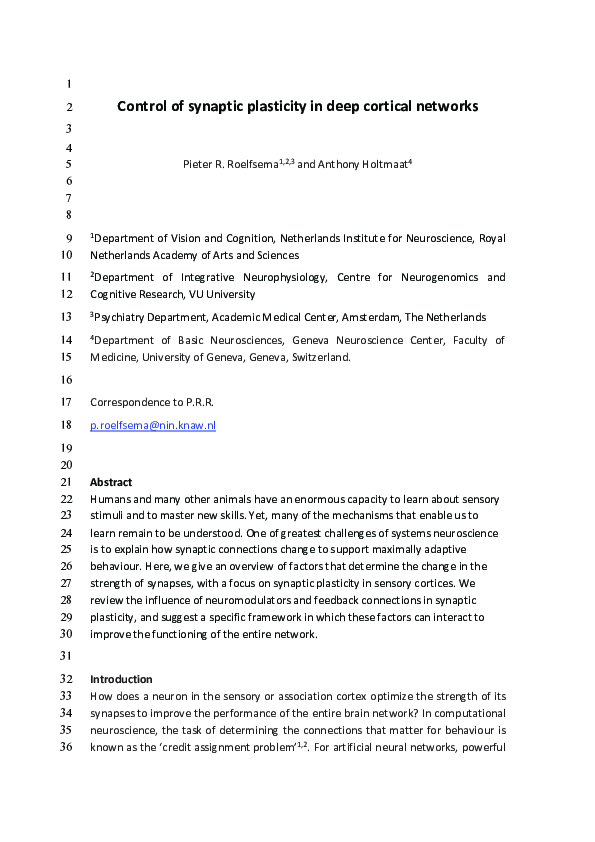 1

2 Control of synaptic plasticity in deep cortical networks

3

4

5 Pieter R. Roelfsema$^{1,2,3}$ and Anthony Holtmaat$^{4}$

6

7

8

9 $^{1}$Department of Vision and Cognition, Netherlands Institute for Neuroscience, Royal
10 Netherlands Academy of Arts and Sciences

11 $^{2}$Department of Integrative Neurophysiology, Centre for Neurogenomics and
12 Cognitive Research, VU University

13 $^{3}$Psychiatry Department, Academic Medical Center, Amsterdam, The Netherlands

14 $^{4}$Department of Basic Neurosciences, Geneva Neuroscience Center, Faculty of
15 Medicine, University of Geneva, Geneva, Switzerland.

16

17 Correspondence to P.R.R.

18 p.roelfsema@nin.knaw.nl

19

20

21 Abstract
22 Humans and many other animals have an enormous capacity to learn about sensory
23 stimuli and to master new skills. Yet, many of the mechanisms that enable us to
24 learn remain to be understood. One of greatest challenges of systems neuroscience
25 is to explain how synaptic connections change to support maximally adaptive
26 behaviour. Here, we give an overview of factors that determine the change in the
27 strength of synapses, with a focus on synaptic plasticity in sensory cortices. We
28 review the influence of neuromodulators and feedback connections in synaptic
29 plasticity, and suggest a specific framework in which these factors can interact to
30 improve the functioning of the entire network.

31

32 Introduction
33 How does a neuron in the sensory or association cortex optimize the strength of its
34 synapses to improve the performance of the entire brain network? In computational
35 neuroscience, the task of determining the connections that matter for behaviour is
36 known as the 'credit assignment problem'$^{1,2}$. For artificial neural networks, powerful